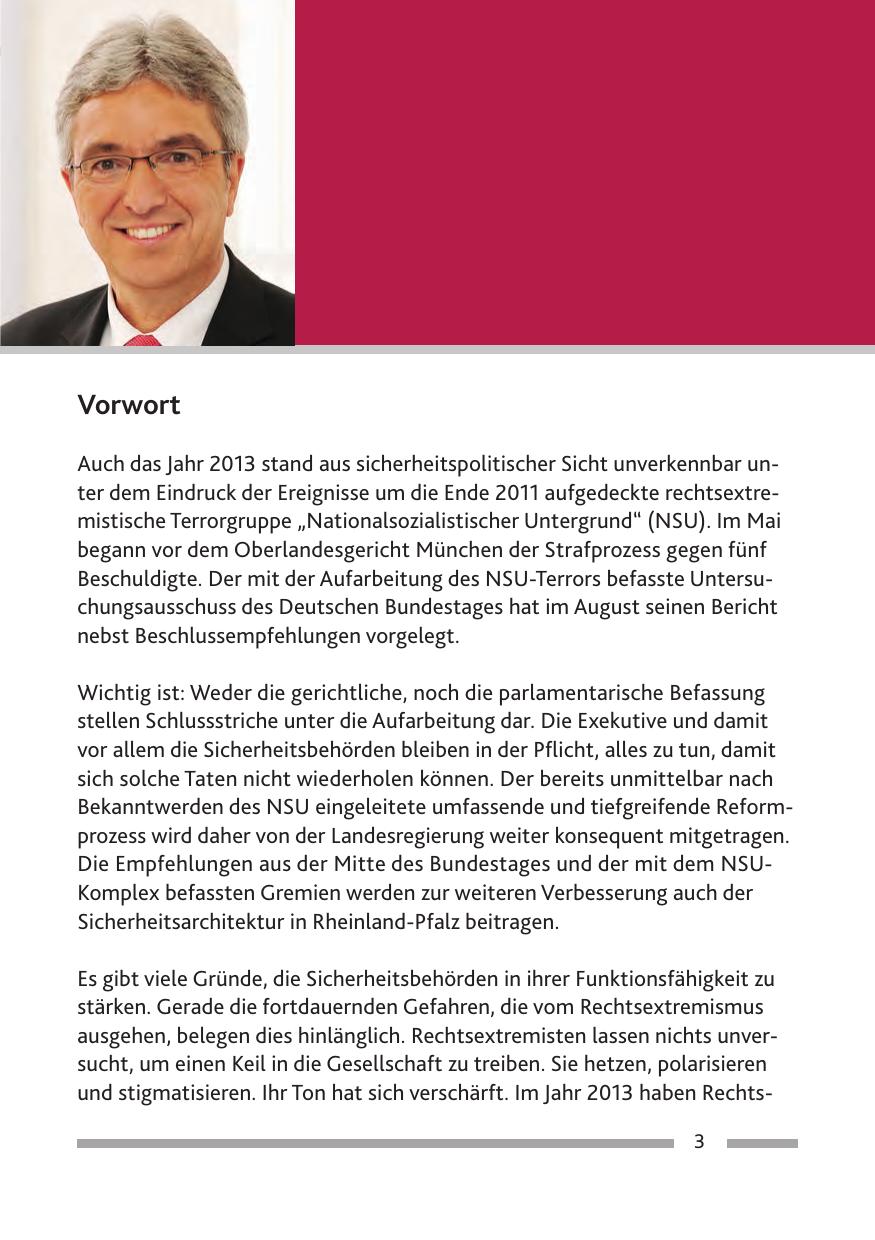 Vorwort

Auch das Jahr 2013 stand aus sicherheitspolitischer Sicht unverkennbar unter dem Eindruck der Ereignisse um die Ende 2011 aufgedeckte rechtsextremistische Terrorgruppe „Nationalsozialistischer Untergrund“ (NSU). Im Mai begann vor dem Oberlandesgericht München der Strafprozess gegen fünf Beschuldigte. Der mit der Aufarbeitung des NSU-Terrors befasste Untersuchungsausschuss des Deutschen Bundestages hat im August seinen Bericht nebst Beschlussempfehlungen vorgelegt.

Wichtig ist: Weder die gerichtliche, noch die parlamentarische Befassung stellen Schlussstriche unter die Aufarbeitung dar. Die Exekutive und damit vor allem die Sicherheitsbehörden bleiben in der Pflicht, alles zu tun, damit sich solche Taten nicht wiederholen können. Der bereits unmittelbar nach Bekanntwerden des NSU eingeleitete umfassende und tiefgreifende Reformprozess wird daher von der Landesregierung weiter konsequent mitgetragen. Die Empfehlungen aus der Mitte des Bundestages und der mit dem NSU-Komplex befassten Gremien werden zur weiteren Verbesserung auch der Sicherheitsarchitektur in Rheinland-Pfalz beitragen.

Es gibt viele Gründe, die Sicherheitsbehörden in ihrer Funktionsfähigkeit zu stärken. Gerade die fortdauernden Gefahren, die vom Rechtsextremismus ausgehen, belegen dies hinlänglich. Rechtsextremisten lassen nichts unversucht, um einen Keil in die Gesellschaft zu treiben. Sie hetzen, polarisieren und stigmatisieren. Ihr Ton hat sich verschärft. Im Jahr 2013 haben Rechts-

3